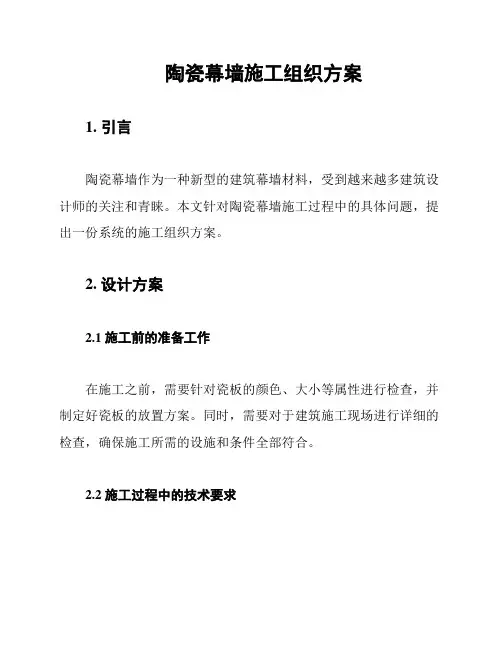 陶瓷幕墙施工组织方案

1. 引言

陶瓷幕墙作为一种新型的建筑幕墙材料，受到越来越多建筑设计师的关注和青睐。本文针对陶瓷幕墙施工过程中的具体问题，提出一份系统的施工组织方案。

2. 设计方案

2.1 施工前的准备工作

在施工之前，需要针对瓷板的颜色、大小等属性进行检查，并制定好瓷板的放置方案。同时，需要对于建筑施工现场进行详细的检查，确保施工所需的设施和条件全部符合。

2.2 施工过程中的技术要求